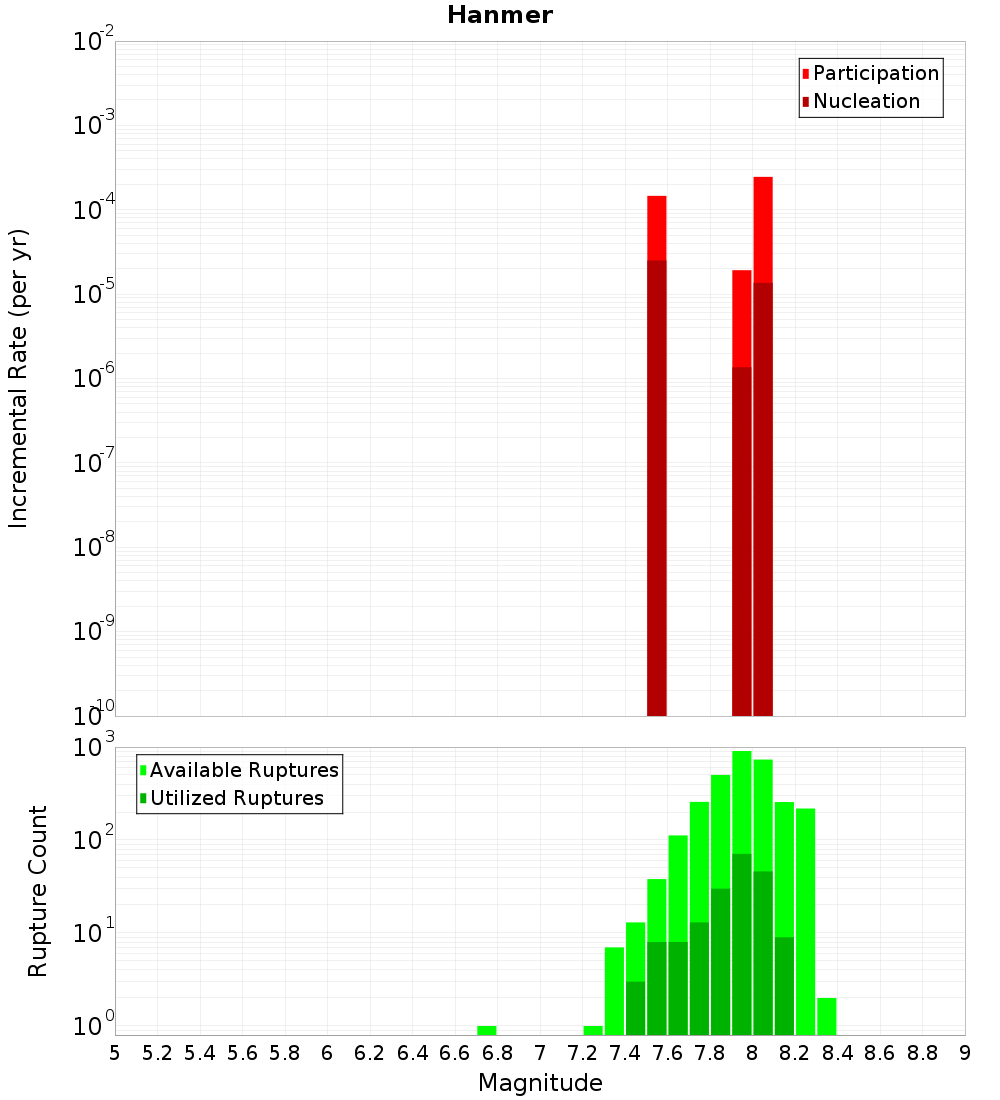 Hanmer

Participation
Nucleation

Incremental Rate (per yr)

$10^{-2}$
$10^{-3}$
$10^{-4}$
$10^{-5}$
$10^{-6}$
$10^{-7}$
$10^{-8}$
$10^{-9}$
$10^{-10}$

Available Ruptures
Utilized Ruptures

Rupture Count

$10^{3}$
$10^{2}$
$10^{1}$
$10^{0}$

5 5.2 5.4 5.6 5.8 6 6.2 6.4 6.6 6.8 7 7.2 7.4 7.6 7.8 8 8.2 8.4 8.6 8.8 9

Magnitude